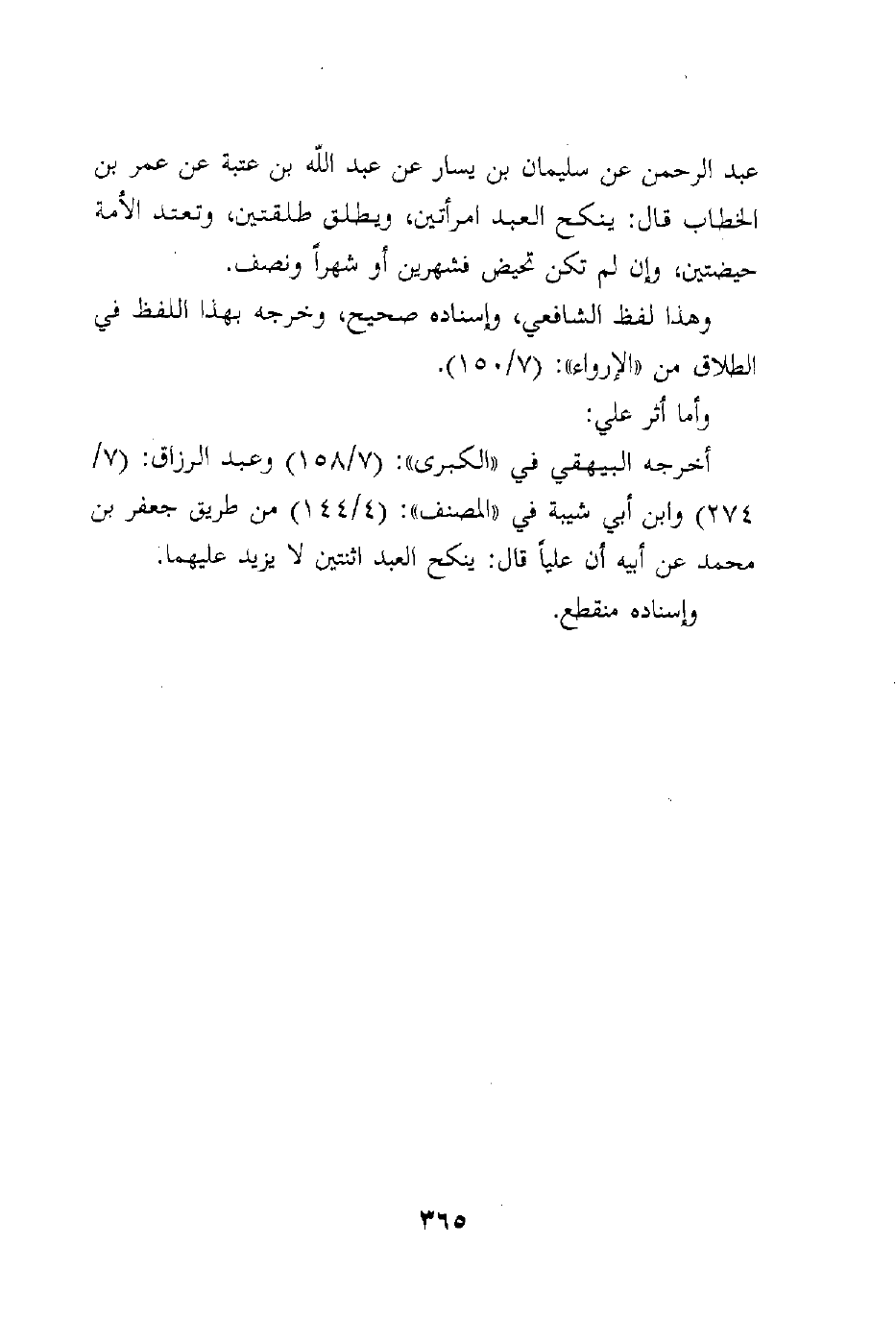 عبد الرحمن عن سليمان بن يسار عن عبد الله بن عتبة عن عمر بن الخطاب قال: ينكح العبد امرأتين، ويطلق طلقتين، وتعتد الأمة حيضتين، وإن لم تكن تحيض فشهرين أو شهراً ونصف.

وهذا لفظ الشافعي، وإسناده صحيح، وخرجه بهذا اللفظ في الطلاق من «الإرواء»: (١٥٠/٧).

وأما أثر علي:

أخرجه البيهقي في «الكبرى»: (١٥٨/٧) وعبد الرزاق: (٧/ ٢٧٤) وابن أبي شيبة في «المصنف»: (١٤٤/٤) من طريق جعفر بن محمد عن أبيه أن علياً قال: ينكح العبد اثنتين لا يزيد عليهما.

وإسناده منقطع.

٣٦٥